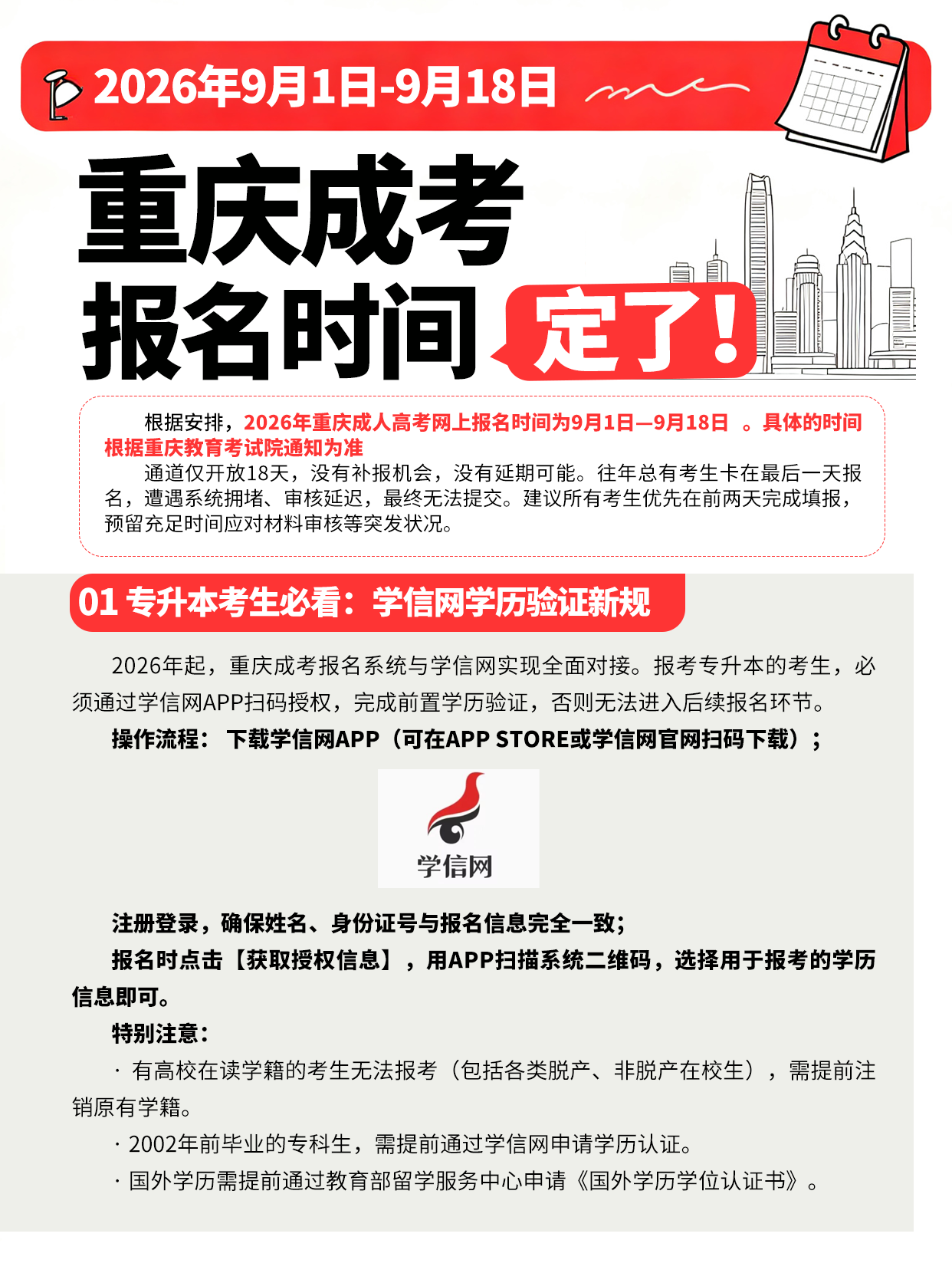 2026年9月1日-9月18日

重庆成考
报名时间 定了！

根据安排，2026年重庆成人高考网上报名时间为9月1日—9月18日 。具体的时间根据重庆教育考试院通知为准

通道仅开放18天，没有补报机会，没有延期可能。往年总有考生卡在最后一天报名，遭遇系统拥堵、审核延迟，最终无法提交。建议所有考生优先在前两天完成填报，预留充足时间应对材料审核等突发状况。

01 专升本考生必看：学信网学历验证新规

2026年起，重庆成考报名系统与学信网实现全面对接。报考专升本的考生，必须通过学信网APP扫码授权，完成前置学历验证，否则无法进入后续报名环节。

操作流程： 下载学信网APP（可在APP STORE或学信网官网扫码下载）；

学信网

注册登录，确保姓名、身份证号与报名信息完全一致；

报名时点击【获取授权信息】，用APP扫描系统二维码，选择用于报考的学历信息即可。

特别注意：

· 有高校在读学籍的考生无法报考（包括各类脱产、非脱产在校生），需提前注销原有学籍。

· 2002年前毕业的专科生，需提前通过学信网申请学历认证。

· 国外学历需提前通过教育部留学服务中心申请《国外学历学位认证书》。